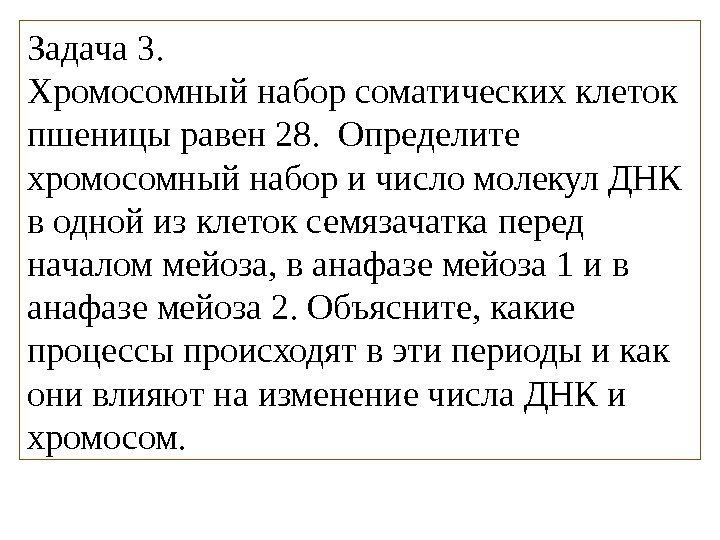 Задача 3.
Хромосомный набор соматических клеток пшеницы равен 28. Определите хромосомный набор и число молекул ДНК в одной из клеток семязачатка перед началом мейоза, в анафазе мейоза 1 и в анафазе мейоза 2. Объясните, какие процессы происходят в эти периоды и как они влияют на изменение числа ДНК и хромосом.